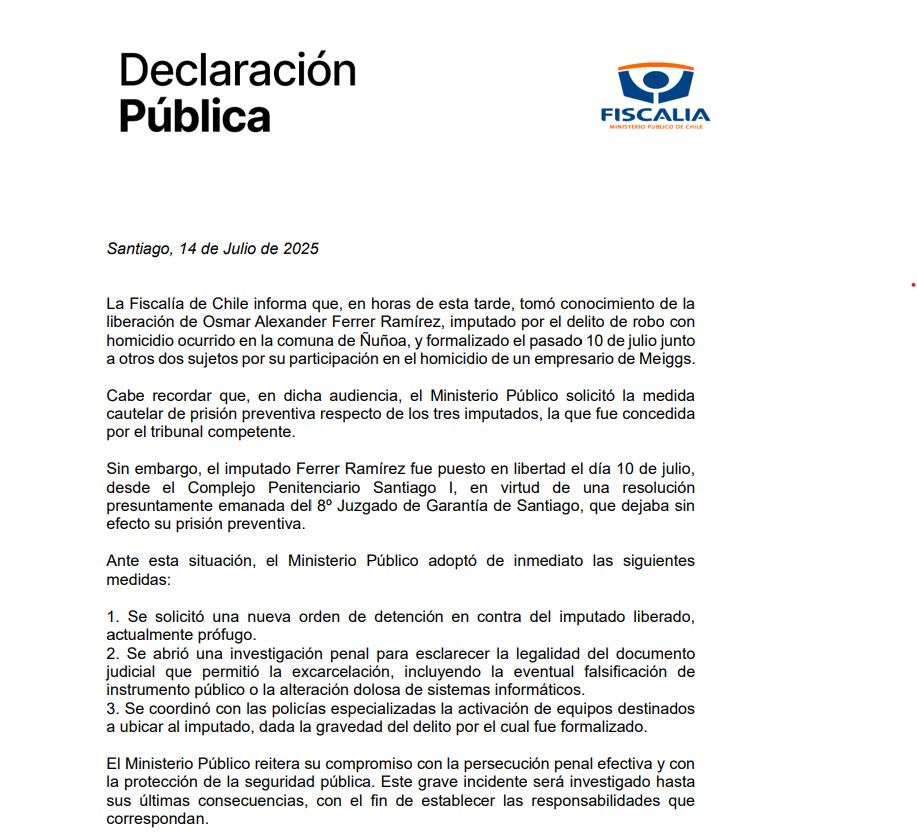 Declaración
Pública

FISCALIA
MINISTERIO PÚBLICO DE CHILE

Santiago, 14 de Julio de 2025

La Fiscalía de Chile informa que, en horas de esta tarde, tomó conocimiento de la liberación de Osmar Alexander Ferrer Ramírez, imputado por el delito de robo con homicidio ocurrido en la comuna de Ñuñoa, y formalizado el pasado 10 de julio junto a otros dos sujetos por su participación en el homicidio de un empresario de Meiggs.

Cabe recordar que, en dicha audiencia, el Ministerio Público solicitó la medida cautelar de prisión preventiva respecto de los tres imputados, la que fue concedida por el tribunal competente.

Sin embargo, el imputado Ferrer Ramírez fue puesto en libertad el día 10 de julio, desde el Complejo Penitenciario Santiago I, en virtud de una resolución presuntamente emanada del 8º Juzgado de Garantía de Santiago, que dejaba sin efecto su prisión preventiva.

Ante esta situación, el Ministerio Público adoptó de inmediato las siguientes medidas:

1. Se solicitó una nueva orden de detención en contra del imputado liberado, actualmente prófugo.
2. Se abrió una investigación penal para esclarecer la legalidad del documento judicial que permitió la excarcelación, incluyendo la eventual falsificación de instrumento público o la alteración dolosa de sistemas informáticos.
3. Se coordinó con las policías especializadas la activación de equipos destinados a ubicar al imputado, dada la gravedad del delito por el cual fue formalizado.

El Ministerio Público reitera su compromiso con la persecución penal efectiva y con la protección de la seguridad pública. Este grave incidente será investigado hasta sus últimas consecuencias, con el fin de establecer las responsabilidades que correspondan.